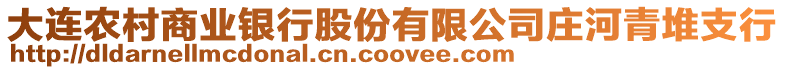 大连农村商业银行股份有限公司庄河青堆支行
http://dldarnellmcdonal.cn.coovee.com